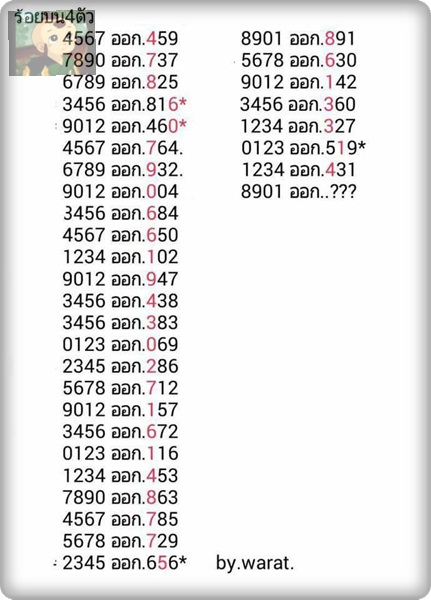 ร้อยบน4ตัว

4567 ออก.459
7890 ออก.737
6789 ออก.825
3456 ออก.816*
9012 ออก.460*
4567 ออก.764.
6789 ออก.932.
9012 ออก.004
3456 ออก.684
4567 ออก.650
1234 ออก.102
9012 ออก.947
3456 ออก.438
3456 ออก.383
0123 ออก.069
2345 ออก.286
5678 ออก.712
9012 ออก.157
3456 ออก.672
0123 ออก.116
1234 ออก.453
7890 ออก.863
4567 ออก.785
5678 ออก.729
2345 ออก.656*

8901 ออก.891
5678 ออก.630
9012 ออก.142
3456 ออก.360
1234 ออก.327
0123 ออก.519*
1234 ออก.431
8901 ออก..???

by.warat.